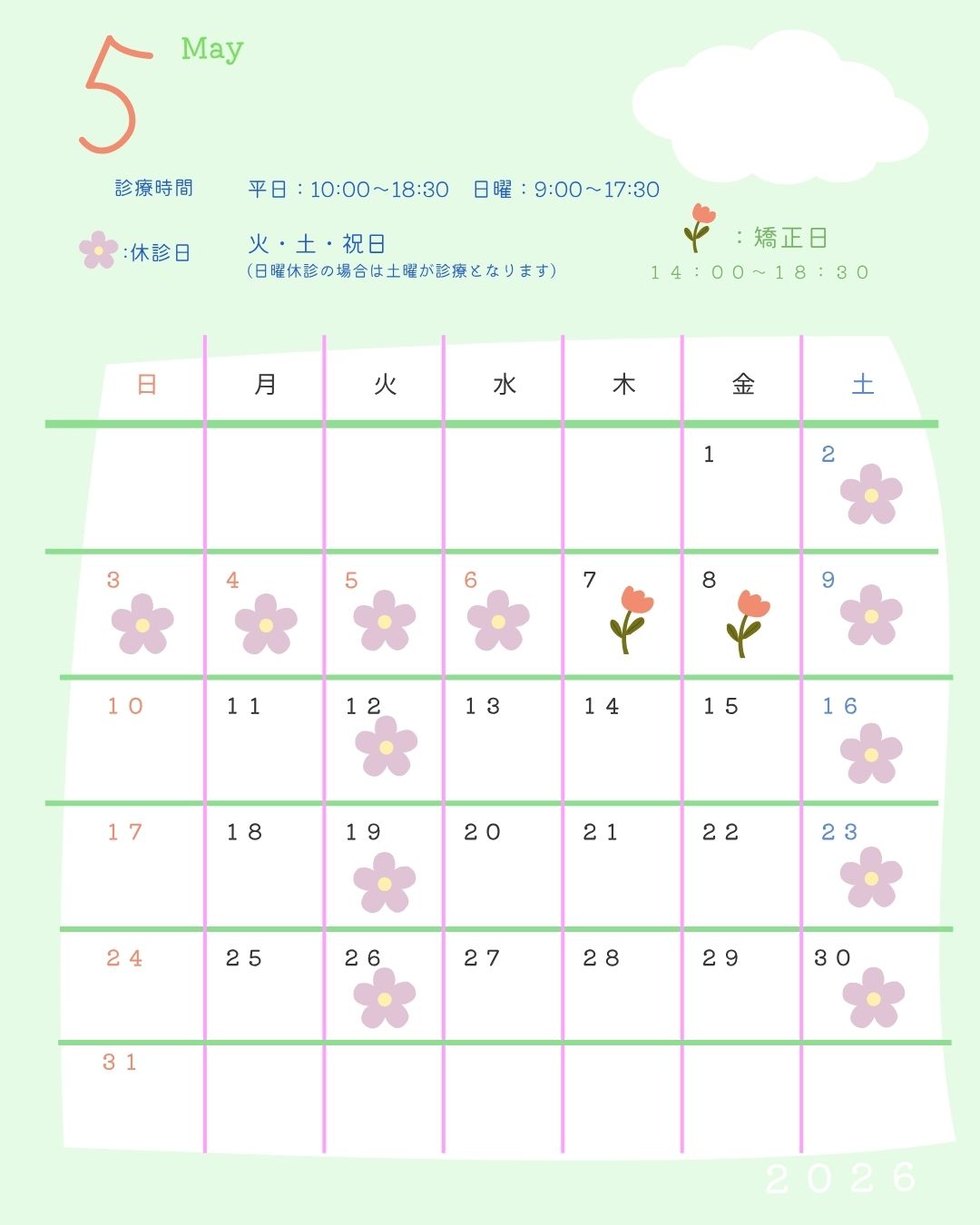 5 May

診療時間 平日：10:00～18:30 日曜：9:00～17:30

:休診日 火・土・祝日
(日曜休診の場合は土曜が診療となります)

：矯正日
14：00～18：30

| 日 | 月 | 火 | 水 | 木 | 金 | 土 |
|---|---|---|---|---|---|---|
|  |  |  |  |  | 1 | 2 |
| 3 | 4 | 5 | 6 | 7 | 8 | 9 |
| 10 | 11 | 12 | 13 | 14 | 15 | 16 |
| 17 | 18 | 19 | 20 | 21 | 22 | 23 |
| 24 | 25 | 26 | 27 | 28 | 29 | 30 |
| 31 |  |  |  |  |  |  |

2026